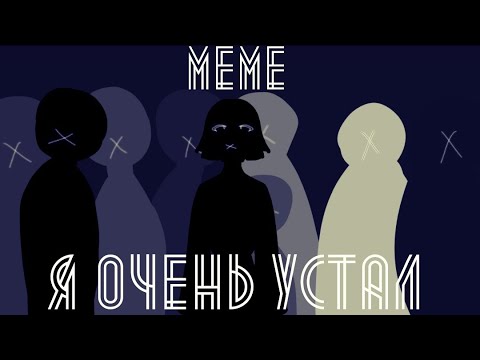 MEME

Я ОЧЕНЬ УСТАЛ